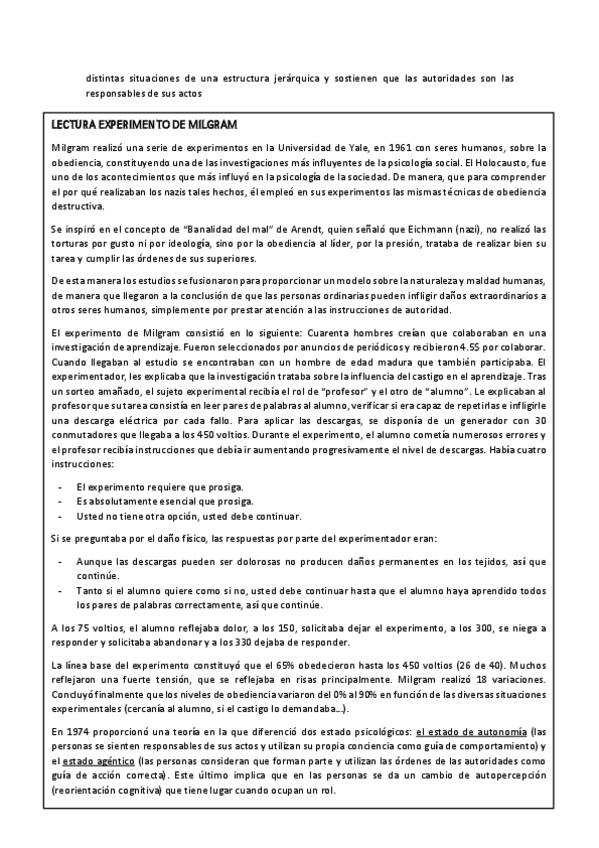 distintas situaciones de una estructura jerárquica y sostienen que las autoridades son las responsables de sus actos

LECTURA EXPERIMENTO DE MILGRAM

Milgram realizó una serie de experimentos en la Universidad de Yale, en 1961 con seres humanos, sobre la obediencia, constituyendo una de las investigaciones más influyentes de la psicología social. El Holocausto, fue uno de los acontecimientos que más influyó en la psicología de la sociedad. De manera, que para comprender el por qué realizaban los nazis tales hechos, él empleó en sus experimentos las mismas técnicas de obediencia destructiva.

Se inspiró en el concepto de "Banalidad del mal" de Arendt, quien señaló que Eichmann (nazi), no realizó las torturas por gusto ni por ideología, sino por la obediencia al líder, por la presión, trataba de realizar bien su tarea y cumplir las órdenes de sus superiores.

De esta manera los estudios se fusionaron para proporcionar un modelo sobre la naturaleza y maldad humanas, de manera que llegaron a la conclusión de que las personas ordinarias pueden infligir daños extraordinarios a otros seres humanos, simplemente por prestar atención a las instrucciones de autoridad.

El experimento de Milgram consistió en lo siguiente: Cuarenta hombres creían que colaboraban en una investigación de aprendizaje. Fueron seleccionados por anuncios de periódicos y recibieron 4.5$ por colaborar. Cuando llegaban al estudio se encontraban con un hombre de edad madura que también participaba. El experimentador, les explicaba que la investigación trataba sobre la influencia del castigo en el aprendizaje. Tras un sorteo amañado, el sujeto experimental recibía el rol de "profesor" y el otro de "alumno". Le explicaban al profesor que su tarea consistía en leer pares de palabras al alumno, verificar si era capaz de repetirlas e infligirle una descarga eléctrica por cada fallo. Para aplicar las descargas, se disponía de un generador con 30 conmutadores que llegaba a los 450 voltios. Durante el experimento, el alumno cometía numerosos errores y el profesor recibía instrucciones que debía ir aumentando progresivamente el nivel de descargas. Había cuatro instrucciones:

- El experimento requiere que prosiga.
- Es absolutamente esencial que prosiga.
- Usted no tiene otra opción, usted debe continuar.

Si se preguntaba por el daño físico, las respuestas por parte del experimentador eran:

- Aunque las descargas pueden ser dolorosas no producen daños permanentes en los tejidos, así que continúe.
- Tanto si el alumno quiere como si no, usted debe continuar hasta que el alumno haya aprendido todos los pares de palabras correctamente, así que continúe.

A los 75 voltios, el alumno reflejaba dolor, a los 150, solicitaba dejar el experimento, a los 300, se niega a responder y solicitaba abandonar y a los 330 dejaba de responder.

La línea base del experimento constituyó que el 65% obedecieron hasta los 450 voltios (26 de 40). Muchos reflejaron una fuerte tensión, que se reflejaba en risas principalmente. Milgram realizó 18 variaciones. Concluyó finalmente que los niveles de obediencia variaron del 0% al 90% en función de las diversas situaciones experimentales (cercanía al alumno, si el castigo lo demandaba…).

En 1974 proporcionó una teoría en la que diferenció dos estado psicológicos: el estado de autonomía (las personas se sienten responsables de sus actos y utilizan su propia conciencia como guía de comportamiento) y el estado agéntico (las personas consideran que forman parte y utilizan las órdenes de las autoridades como guía de acción correcta). Este último implica que en las personas se da un cambio de autopercepción (reorientación cognitiva) que tiene lugar cuando ocupan un rol.